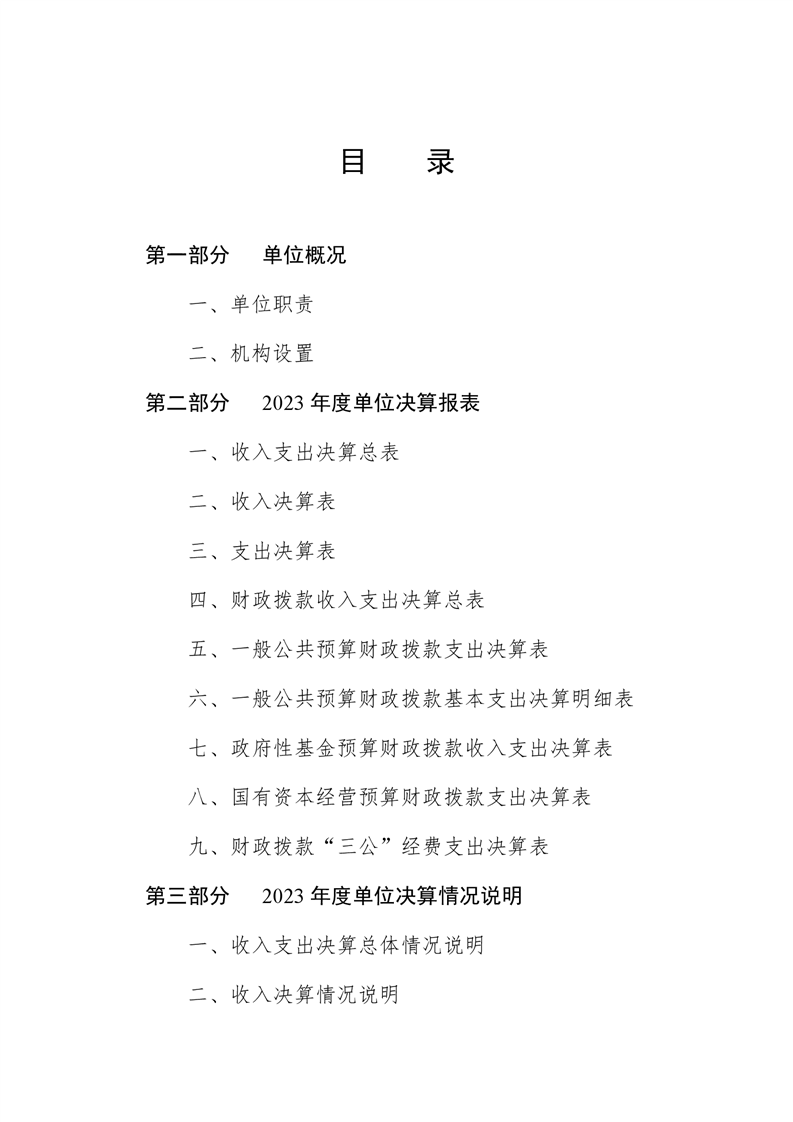 目　录

第一部分　单位概况

一、单位职责

二、机构设置

第二部分　2023 年度单位决算报表

一、收入支出决算总表

二、收入决算表

三、支出决算表

四、财政拨款收入支出决算总表

五、一般公共预算财政拨款支出决算表

六、一般公共预算财政拨款基本支出决算明细表

七、政府性基金预算财政拨款收入支出决算表

八、国有资本经营预算财政拨款支出决算表

九、财政拨款“三公”经费支出决算表

第三部分　2023 年度单位决算情况说明

一、收入支出决算总体情况说明

二、收入决算情况说明